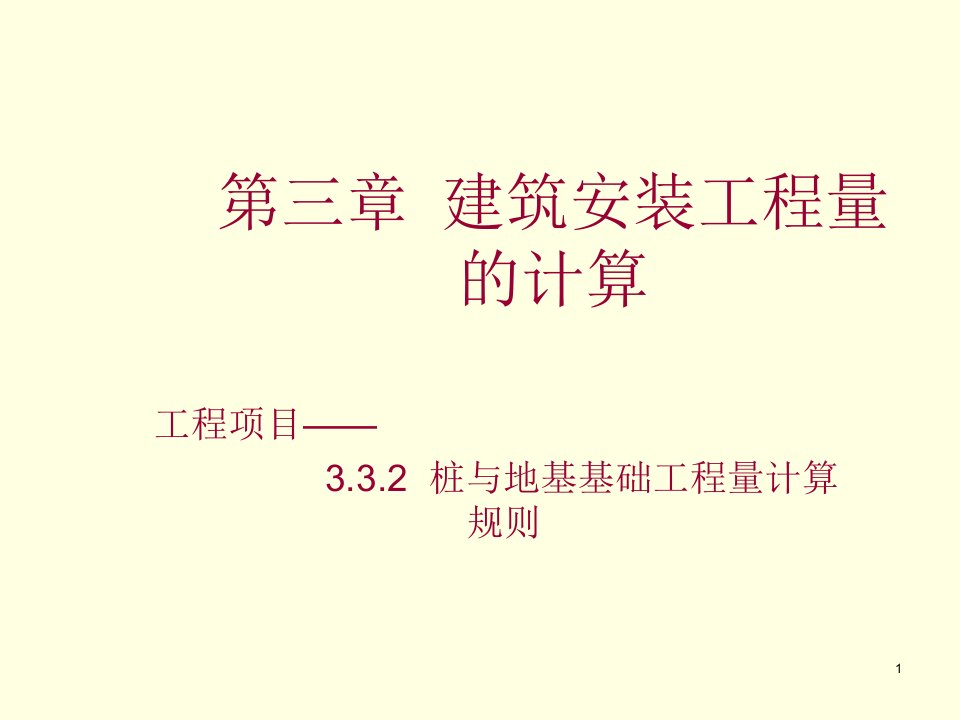 第三章 建筑安装工程量的计算

工程项目——

3.3.2 桩与地基基础工程量计算规则

1